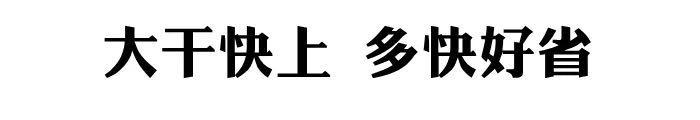 大干快上　多快好省